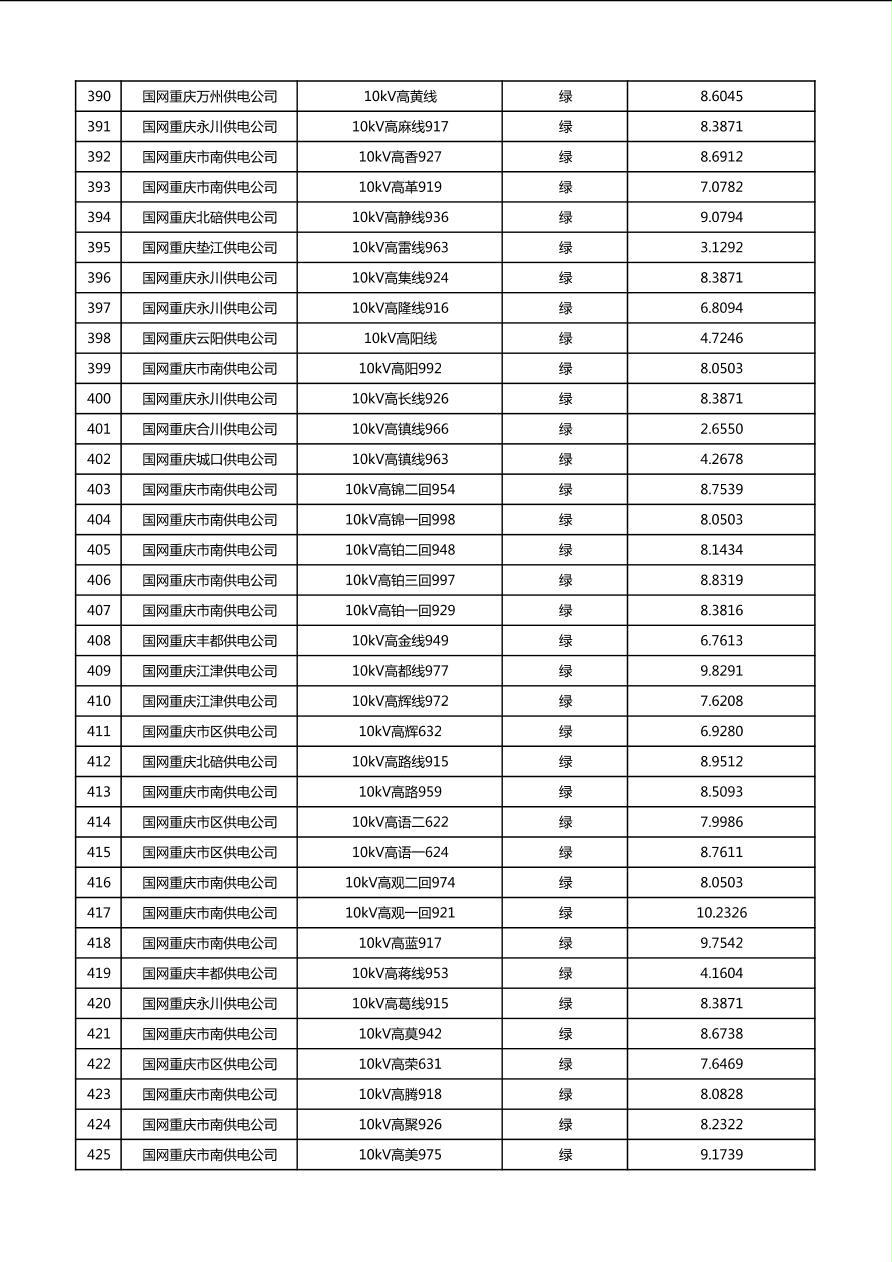 | 390 | 国网重庆万州供电公司 | 10kV高黄线 | 绿 | 8.6045 |
|---|---|---|---|---|
| 391 | 国网重庆永川供电公司 | 10kV高麻线917 | 绿 | 8.3871 |
| 392 | 国网重庆市南供电公司 | 10kV高香927 | 绿 | 8.6912 |
| 393 | 国网重庆市南供电公司 | 10kV高革919 | 绿 | 7.0782 |
| 394 | 国网重庆北碚供电公司 | 10kV高静线936 | 绿 | 9.0794 |
| 395 | 国网重庆垫江供电公司 | 10kV高雷线963 | 绿 | 3.1292 |
| 396 | 国网重庆永川供电公司 | 10kV高集线924 | 绿 | 8.3871 |
| 397 | 国网重庆永川供电公司 | 10kV高隆线916 | 绿 | 6.8094 |
| 398 | 国网重庆云阳供电公司 | 10kV高阳线 | 绿 | 4.7246 |
| 399 | 国网重庆市南供电公司 | 10kV高阳992 | 绿 | 8.0503 |
| 400 | 国网重庆永川供电公司 | 10kV高长线926 | 绿 | 8.3871 |
| 401 | 国网重庆合川供电公司 | 10kV高镇线966 | 绿 | 2.6550 |
| 402 | 国网重庆城口供电公司 | 10kV高镇线963 | 绿 | 4.2678 |
| 403 | 国网重庆市南供电公司 | 10kV高锦二回954 | 绿 | 8.7539 |
| 404 | 国网重庆市南供电公司 | 10kV高锦一回998 | 绿 | 8.0503 |
| 405 | 国网重庆市南供电公司 | 10kV高铂二回948 | 绿 | 8.1434 |
| 406 | 国网重庆市南供电公司 | 10kV高铂三回997 | 绿 | 8.8319 |
| 407 | 国网重庆市南供电公司 | 10kV高铂一回929 | 绿 | 8.3816 |
| 408 | 国网重庆丰都供电公司 | 10kV高金线949 | 绿 | 6.7613 |
| 409 | 国网重庆江津供电公司 | 10kV高都线977 | 绿 | 9.8291 |
| 410 | 国网重庆江津供电公司 | 10kV高辉线972 | 绿 | 7.6208 |
| 411 | 国网重庆市区供电公司 | 10kV高辉632 | 绿 | 6.9280 |
| 412 | 国网重庆北碚供电公司 | 10kV高路线915 | 绿 | 8.9512 |
| 413 | 国网重庆市南供电公司 | 10kV高路959 | 绿 | 8.5093 |
| 414 | 国网重庆市区供电公司 | 10kV高语二622 | 绿 | 7.9986 |
| 415 | 国网重庆市区供电公司 | 10kV高语一624 | 绿 | 8.7611 |
| 416 | 国网重庆市南供电公司 | 10kV高观二回974 | 绿 | 8.0503 |
| 417 | 国网重庆市南供电公司 | 10kV高观一回921 | 绿 | 10.2326 |
| 418 | 国网重庆市南供电公司 | 10kV高蓝917 | 绿 | 9.7542 |
| 419 | 国网重庆丰都供电公司 | 10kV高蒋线953 | 绿 | 4.1604 |
| 420 | 国网重庆永川供电公司 | 10kV高葛线915 | 绿 | 8.3871 |
| 421 | 国网重庆市南供电公司 | 10kV高莫942 | 绿 | 8.6738 |
| 422 | 国网重庆市区供电公司 | 10kV高荣631 | 绿 | 7.6469 |
| 423 | 国网重庆市南供电公司 | 10kV高腾918 | 绿 | 8.0828 |
| 424 | 国网重庆市南供电公司 | 10kV高聚926 | 绿 | 8.2322 |
| 425 | 国网重庆市南供电公司 | 10kV高美975 | 绿 | 9.1739 |